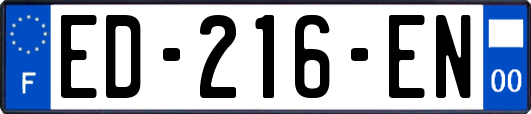 F
ED-216-EN
00